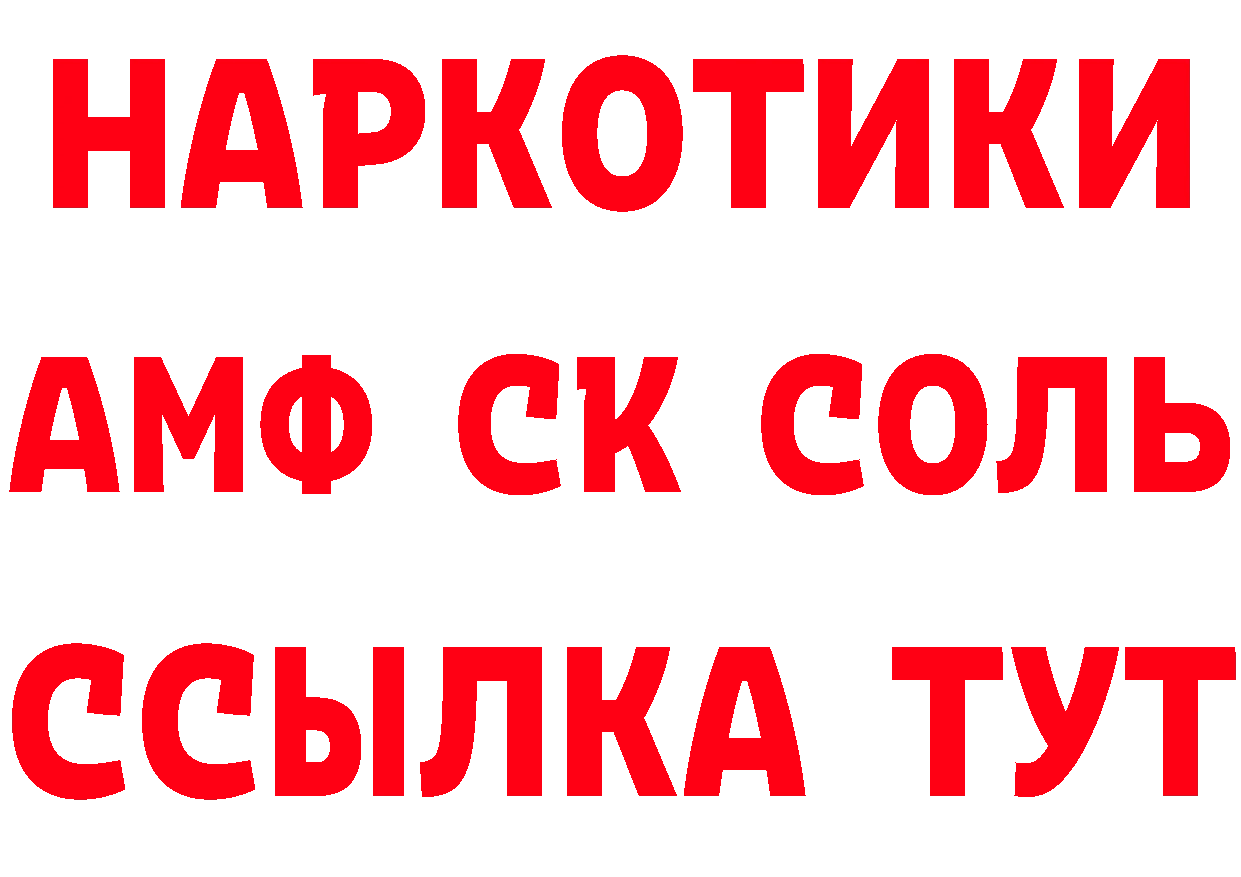 НАРКОТИКИ
АМФ СК СОЛЬ
ССЫЛКА ТУТ